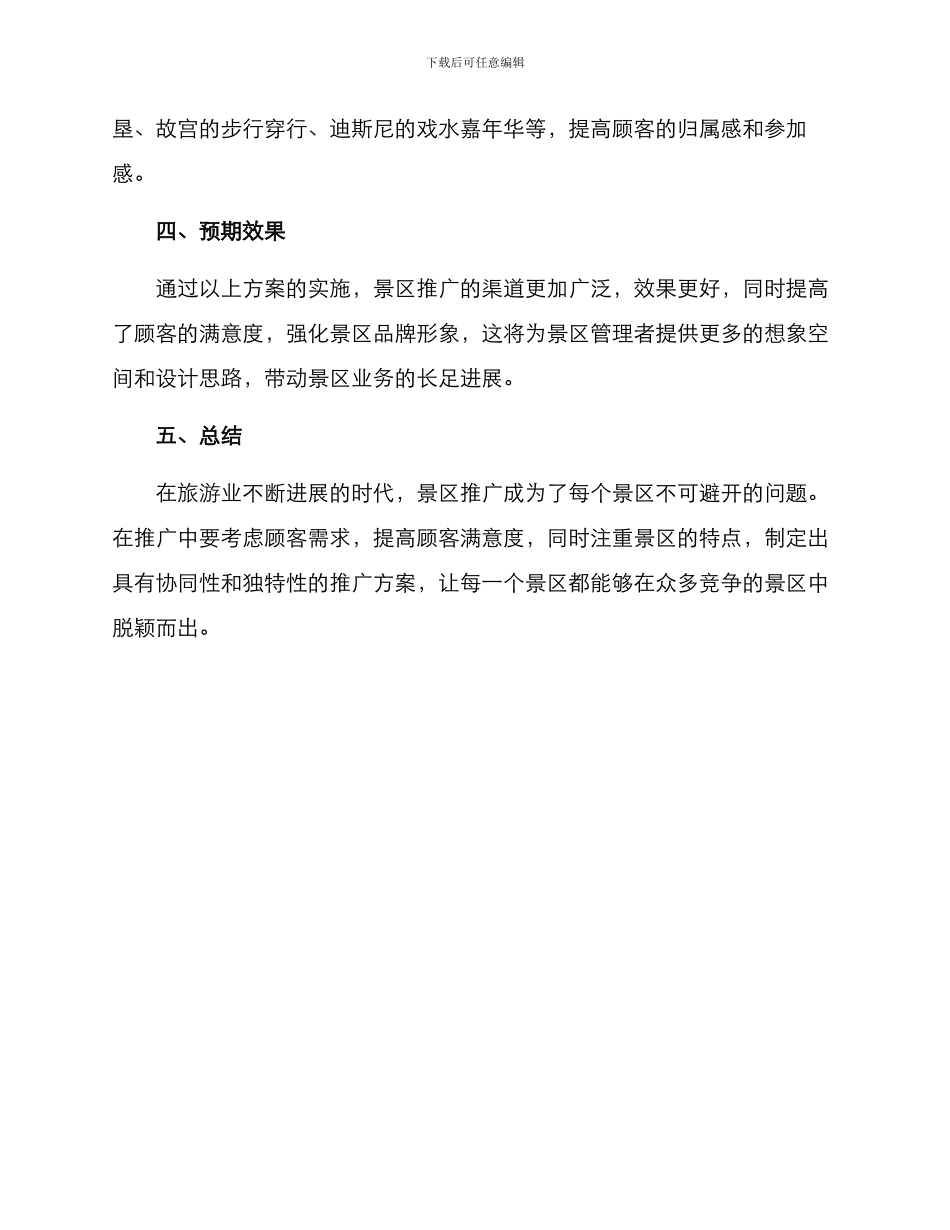 下载后可任意编辑

垦、故宫的步行穿行、迪斯尼的戏水嘉年华等，提高顾客的归属感和参加感。

四、预期效果

通过以上方案的实施，景区推广的渠道更加广泛，效果更好，同时提高了顾客的满意度，强化景区品牌形象，这将为景区管理者提供更多的想象空间和设计思路，带动景区业务的长足进展。

五、总结

在旅游业不断进展的时代，景区推广成为了每个景区不可避开的问题。在推广中要考虑顾客需求，提高顾客满意度，同时注重景区的特点，制定出具有协同性和独特性的推广方案，让每一个景区都能够在众多竞争的景区中脱颖而出。